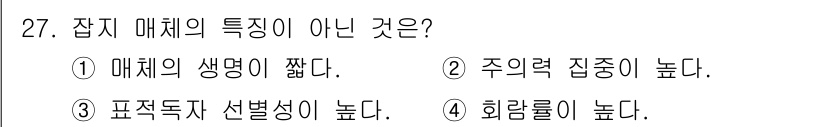 27. 잡지 매체의 특징이 아닌 것은?

① 매체의 생명이 짧다.
② 주의력 집중이 높다.
③ 표적독자 선별성이 높다.
④ 회람률이 높다.